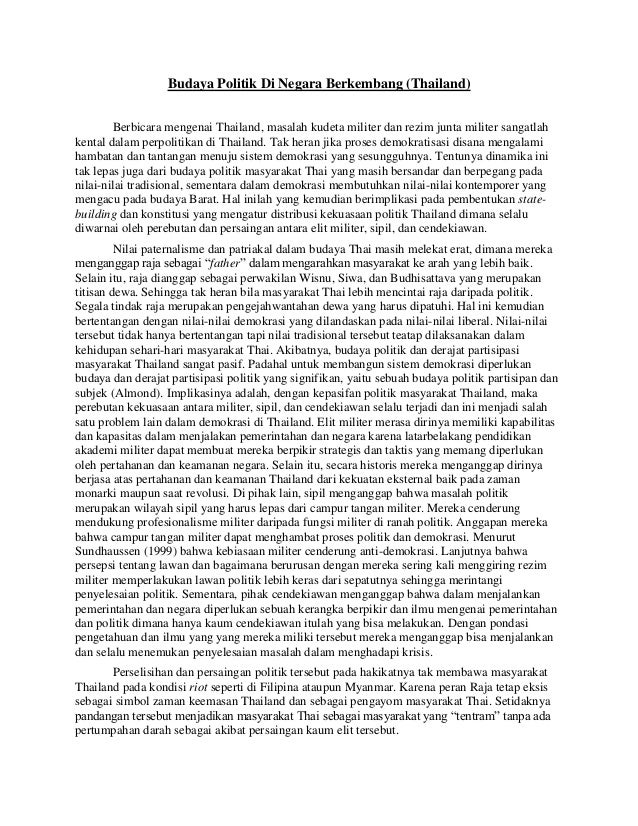 Budaya Politik Di Negara Berkembang (Thailand)

Berbicara mengenai Thailand, masalah kudeta militer dan rezim junta militer sangatlah kental dalam perpolitikan di Thailand. Tak heran jika proses demokratisasi disana mengalami hambatan dan tantangan menuju sistem demokrasi yang sesungguhnya. Tentunya dinamika ini tak lepas juga dari budaya politik masyarakat Thai yang masih bersandar dan berpegang pada nilai-nilai tradisional, sementara dalam demokrasi membutuhkan nilai-nilai kontemporer yang mengacu pada budaya Barat. Hal inilah yang kemudian berimplikasi pada pembentukan state-building dan konstitusi yang mengatur distribusi kekuasaan politik Thailand dimana selalu diwarnai oleh perebutan dan persaingan antara elit militer, sipil, dan cendekiawan.

Nilai paternalisme dan patriakal dalam budaya Thai masih melekat erat, dimana mereka menganggap raja sebagai "father" dalam mengarahkan masyarakat ke arah yang lebih baik. Selain itu, raja dianggap sebagai perwakilan Wisnu, Siwa, dan Budhisattava yang merupakan titisan dewa. Sehingga tak heran bila masyarakat Thai lebih mencintai raja daripada politik. Segala tindak raja merupakan pengejahwantahan dewa yang harus dipatuhi. Hal ini kemudian bertentangan dengan nilai-nilai demokrasi yang dilandaskan pada nilai-nilai liberal. Nilai-nilai tersebut tidak hanya bertentangan tapi nilai tradisional tersebut teatap dilaksanakan dalam kehidupan sehari-hari masyarakat Thai. Akibatnya, budaya politik dan derajat partisipasi masyarakat Thailand sangat pasif. Padahal untuk membangun sistem demokrasi diperlukan budaya dan derajat partisipasi politik yang signifikan, yaitu sebuah budaya politik partisipan dan subjek (Almond). Implikasinya adalah, dengan kepasifan politik masyarakat Thailand, maka perebutan kekuasaan antara militer, sipil, dan cendekiawan selalu terjadi dan ini menjadi salah satu problem lain dalam demokrasi di Thailand. Elit militer merasa dirinya memiliki kapabilitas dan kapasitas dalam menjalakan pemerintahan dan negara karena latarbelakang pendidikan akademi militer dapat membuat mereka berpikir strategis dan taktis yang memang diperlukan oleh pertahanan dan keamanan negara. Selain itu, secara historis mereka menganggap dirinya berjasa atas pertahanan dan keamanan Thailand dari kekuatan eksternal baik pada zaman monarki maupun saat revolusi. Di pihak lain, sipil menganggap bahwa masalah politik merupakan wilayah sipil yang harus lepas dari campur tangan militer. Mereka cenderung mendukung profesionalisme militer daripada fungsi militer di ranah politik. Anggapan mereka bahwa campur tangan militer dapat menghambat proses politik dan demokrasi. Menurut Sundhaussen (1999) bahwa kebiasaan militer cenderung anti-demokrasi. Lanjutnya bahwa persepsi tentang lawan dan bagaimana berurusan dengan mereka sering kali menggiring rezim militer memperlakukan lawan politik lebih keras dari sepatutnya sehingga merintangi penyelesaian politik. Sementara, pihak cendekiawan menganggap bahwa dalam menjalankan pemerintahan dan negara diperlukan sebuah kerangka berpikir dan ilmu mengenai pemerintahan dan politik dimana hanya kaum cendekiawan itulah yang bisa melakukan. Dengan pondasi pengetahuan dan ilmu yang yang mereka miliki tersebut mereka menganggap bisa menjalankan dan selalu menemukan penyelesaian masalah dalam menghadapi krisis.

Perselisihan dan persaingan politik tersebut pada hakikatnya tak membawa masyarakat Thailand pada kondisi riot seperti di Filipina ataupun Myanmar. Karena peran Raja tetap eksis sebagai simbol zaman keemasan Thailand dan sebagai pengayom masyarakat Thai. Setidaknya pandangan tersebut menjadikan masyarakat Thai sebagai masyarakat yang "tentram" tanpa ada pertumpahan darah sebagai akibat persaingan kaum elit tersebut.